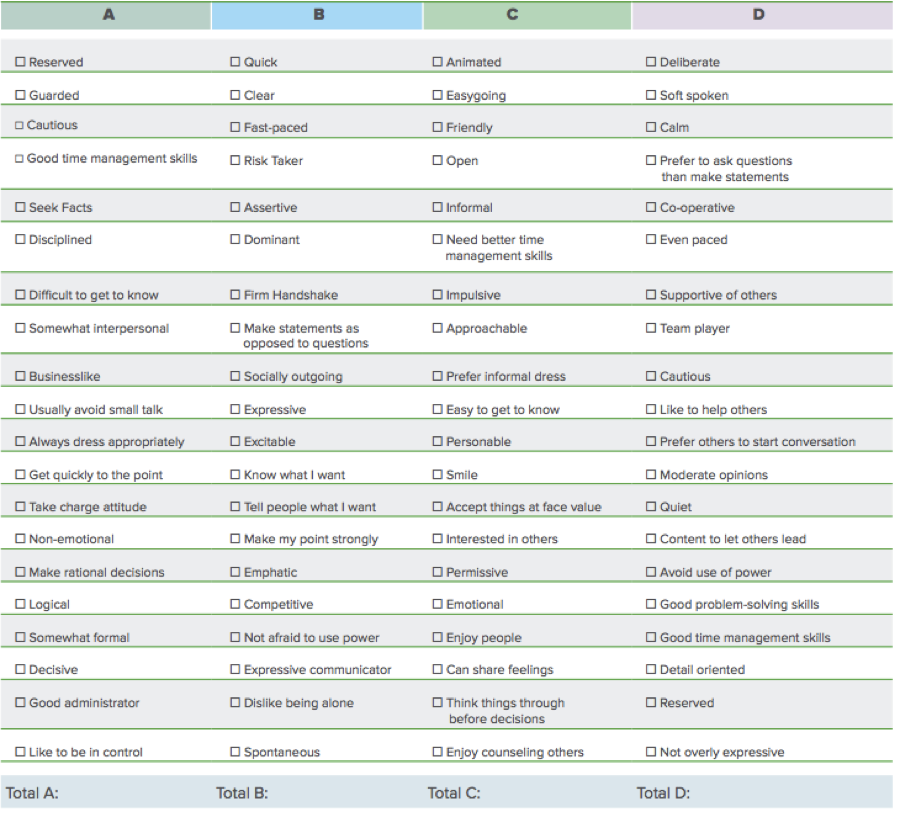 | A | B | C | D |
|---|---|---|---|
| ☐ Reserved | ☐ Quick | ☐ Animated | ☐ Deliberate |
| ☐ Guarded | ☐ Clear | ☐ Easygoing | ☐ Soft spoken |
| ☐ Cautious | ☐ Fast-paced | ☐ Friendly | ☐ Calm |
| ☐ Good time management skills | ☐ Risk Taker | ☐ Open | ☐ Prefer to ask questions than make statements |
| ☐ Seek Facts | ☐ Assertive | ☐ Informal | ☐ Co-operative |
| ☐ Disciplined | ☐ Dominant | ☐ Need better time management skills | ☐ Even paced |
| ☐ Difficult to get to know | ☐ Firm Handshake | ☐ Impulsive | ☐ Supportive of others |
| ☐ Somewhat interpersonal | ☐ Make statements as opposed to questions | ☐ Approachable | ☐ Team player |
| ☐ Businesslike | ☐ Socially outgoing | ☐ Prefer informal dress | ☐ Cautious |
| ☐ Usually avoid small talk | ☐ Expressive | ☐ Easy to get to know | ☐ Like to help others |
| ☐ Always dress appropriately | ☐ Excitable | ☐ Personable | ☐ Prefer others to start conversation |
| ☐ Get quickly to the point | ☐ Know what I want | ☐ Smile | ☐ Moderate opinions |
| ☐ Take charge attitude | ☐ Tell people what I want | ☐ Accept things at face value | ☐ Quiet |
| ☐ Non-emotional | ☐ Make my point strongly | ☐ Interested in others | ☐ Content to let others lead |
| ☐ Make rational decisions | ☐ Emphatic | ☐ Permissive | ☐ Avoid use of power |
| ☐ Logical | ☐ Competitive | ☐ Emotional | ☐ Good problem-solving skills |
| ☐ Somewhat formal | ☐ Not afraid to use power | ☐ Enjoy people | ☐ Good time management skills |
| ☐ Decisive | ☐ Expressive communicator | ☐ Can share feelings | ☐ Detail oriented |
| ☐ Good administrator | ☐ Dislike being alone | ☐ Think things through before decisions | ☐ Reserved |
| ☐ Like to be in control | ☐ Spontaneous | ☐ Enjoy counseling others | ☐ Not overly expressive |
| Total A: | Total B: | Total C: | Total D: |